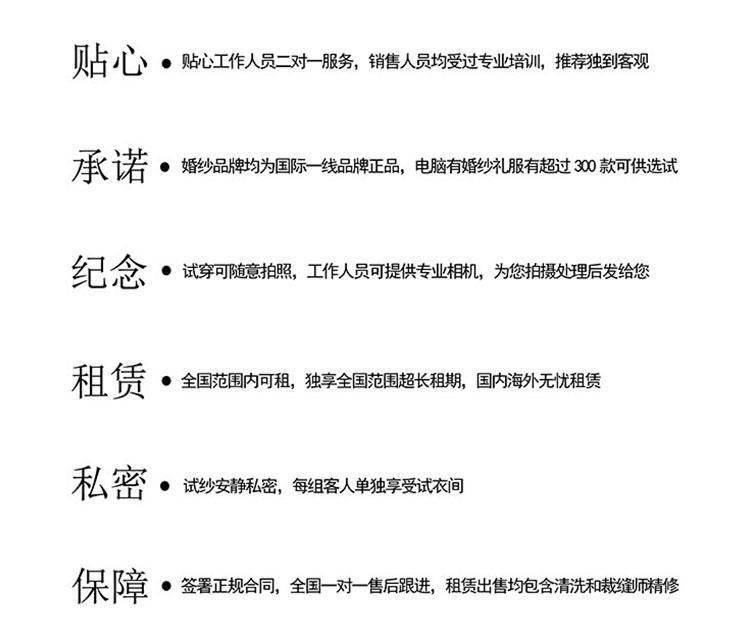 贴心 ● 贴心工作人员二对一服务，销售人员均受过专业培训，推荐独到客观

承诺 ● 婚纱品牌均为国际一线品牌正品，电脑有婚纱礼服有超过 300 款可供选试

纪念 ● 试穿可随意拍照，工作人员可提供专业相机，为您拍摄处理后发给您

租赁 ● 全国范围内可租，独享全国范围超长租期，国内海外无忧租赁

私密 ● 试纱安静私密，每组客人单独享受试衣间

保障 ● 签署正规合同，全国一对一售后跟进，租赁出售均包含清洗和裁缝师精修